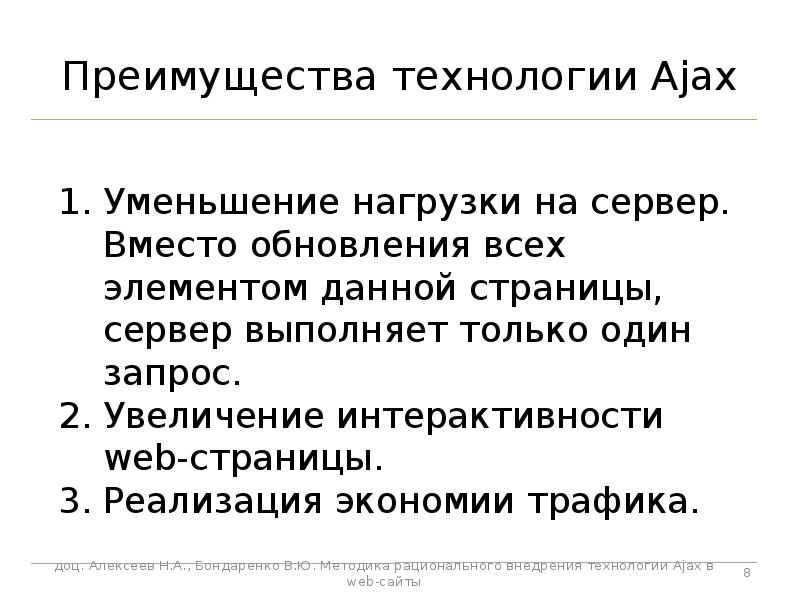 Преимущества технологии Ajax

1. Уменьшение нагрузки на сервер. Вместо обновления всех элементом данной страницы, сервер выполняет только один запрос.
2. Увеличение интерактивности web-страницы.
3. Реализация экономии трафика.

доц. Алексеев Н.А., Бондаренко В.Ю. Методика рационального внедрения технологии Ajax в web-сайты

8